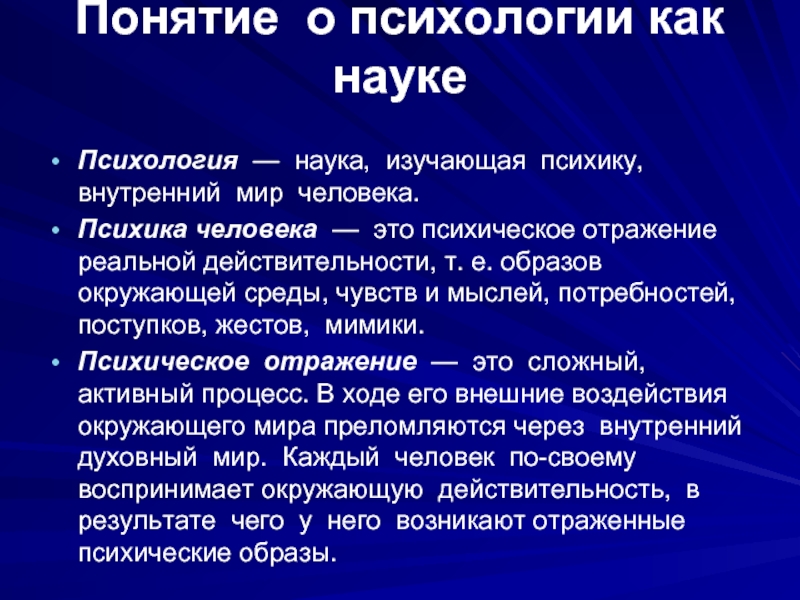 Понятие о психологии как науке

• Психология — наука, изучающая психику, внутренний мир человека.

• Психика человека — это психическое отражение реальной действительности, т. е. образов окружающей среды, чувств и мыслей, потребностей, поступков, жестов, мимики.

• Психическое отражение — это сложный, активный процесс. В ходе его внешние воздействия окружающего мира преломляются через внутренний духовный мир. Каждый человек по-своему воспринимает окружающую действительность, в результате чего у него возникают отраженные психические образы.